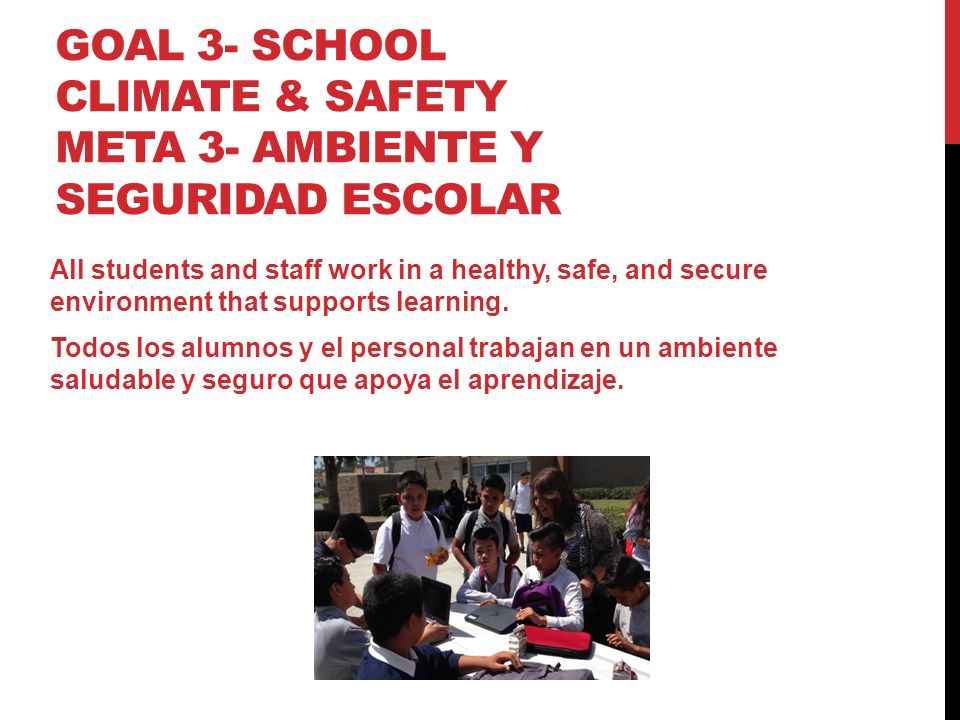 GOAL 3- SCHOOL CLIMATE & SAFETY
META 3- AMBIENTE Y SEGURIDAD ESCOLAR

All students and staff work in a healthy, safe, and secure environment that supports learning.

Todos los alumnos y el personal trabajan en un ambiente saludable y seguro que apoya el aprendizaje.